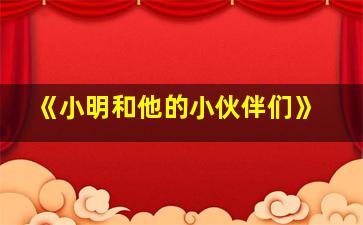 《小明和他的小伙伴们》